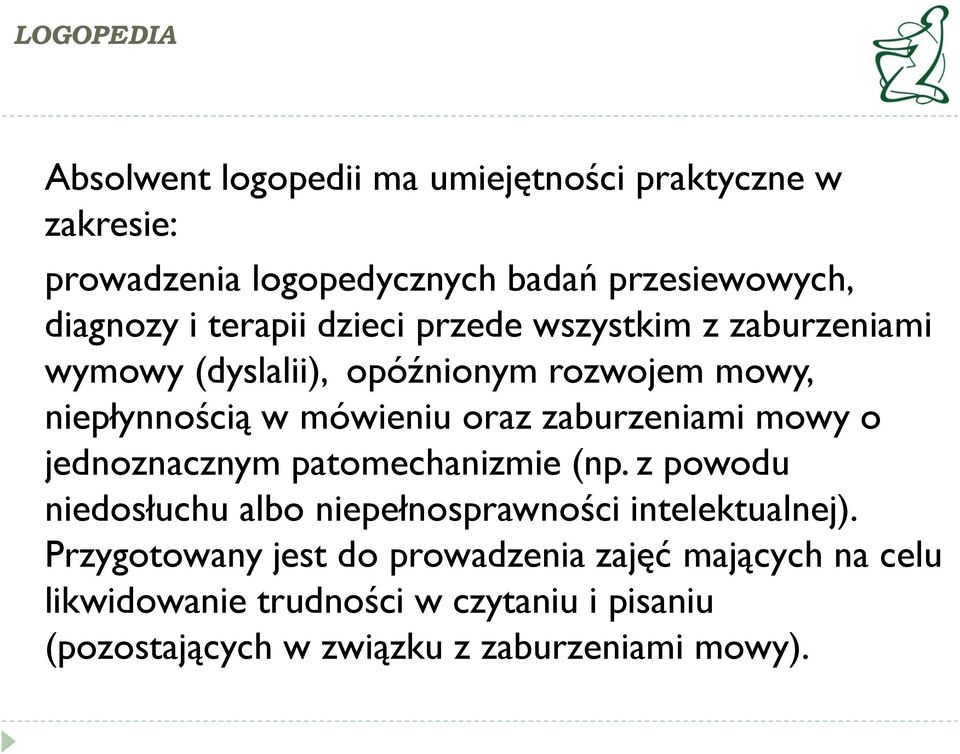 LOGOPEDIA

Absolwent logopedii ma umiejętności praktyczne w zakresie:

prowadzenia logopedycznych badań przesiewowych, diagnozy i terapii dzieci przede wszystkim z zaburzeniami wymowy (dyslalii), opóźnionym rozwojem mowy, niepłynnością w mówieniu oraz zaburzeniami mowy o jednoznacznym patomechanizmie (np. z powodu niedosłuchu albo niepełnosprawności intelektualnej). Przygotowany jest do prowadzenia zajęć mających na celu likwidowanie trudności w czytaniu i pisaniu (pozostających w związku z zaburzeniami mowy).